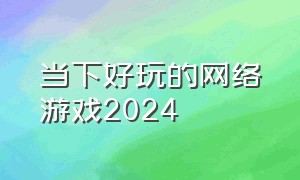 当下好玩的网络游戏2024